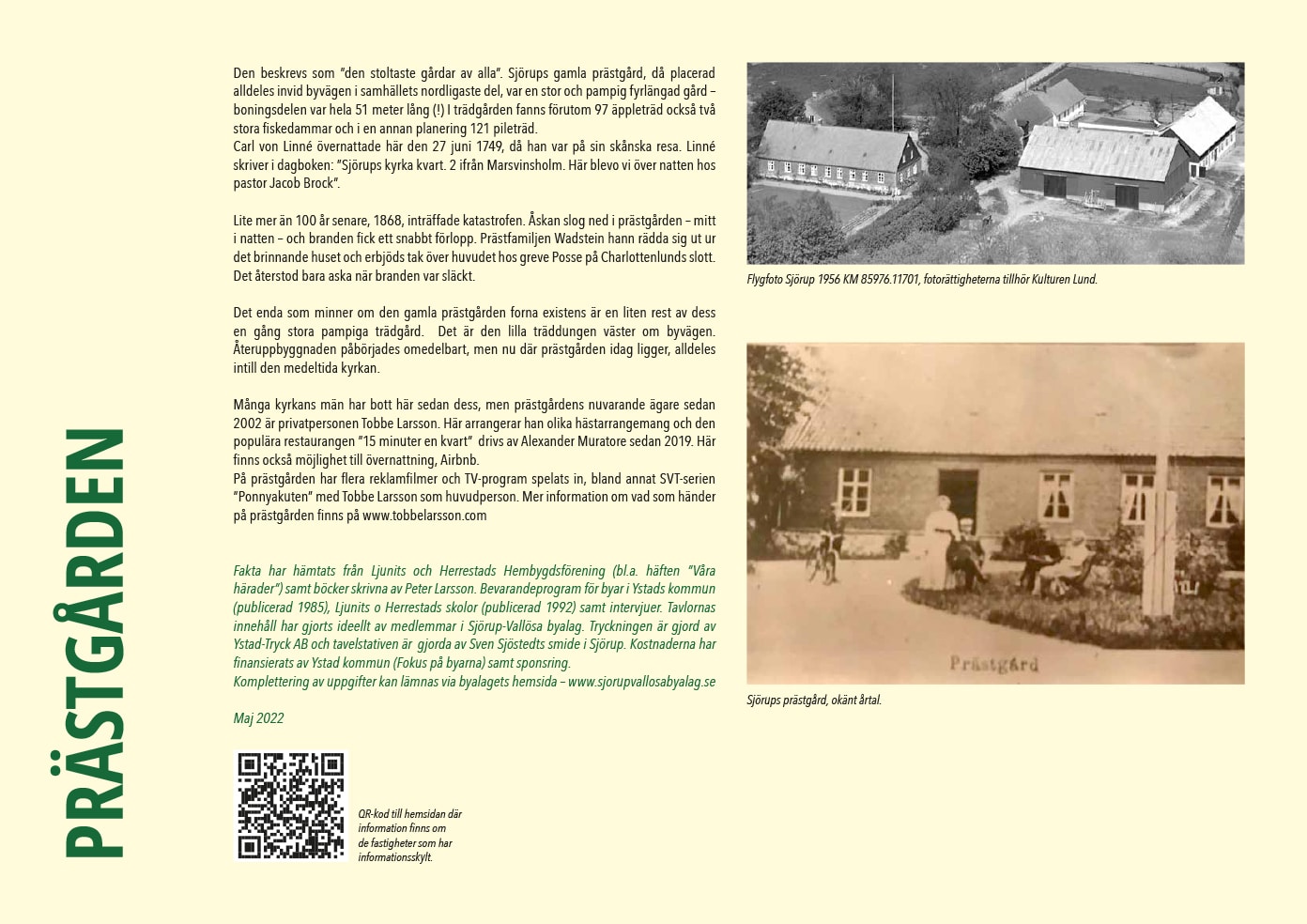 PRÄSTGÅRDEN

Den beskrevs som "den stoltaste gårdar av alla". Sjörups gamla prästgård, då placerad alldeles invid byvägen i samhällets nordligaste del, var en stor och pampig fyrlängad gård – boningsdelen var hela 51 meter lång (!) I trädgården fanns förutom 97 äppleträd också två stora fiskedammar och i en annan planering 121 pileträd.
Carl von Linné övernattade här den 27 juni 1749, då han var på sin skånska resa. Linné skriver i dagboken: "Sjörups kyrka kvart. 2 ifrån Marsvinsholm. Här blevo vi över natten hos pastor Jacob Brock".

Lite mer än 100 år senare, 1868, inträffade katastrofen. Åskan slog ned i prästgården – mitt i natten – och branden fick ett snabbt förlopp. Prästfamiljen Wadstein hann rädda sig ut ur det brinnande huset och erbjöds tak över huvudet hos greve Posse på Charlottenlunds slott. Det återstod bara aska när branden var släckt.

Det enda som minner om den gamla prästgården forna existens är en liten rest av dess en gång stora pampiga trädgård. Det är den lilla träddungen väster om byvägen. Återuppbyggnaden påbörjades omedelbart, men nu där prästgården idag ligger, alldeles intill den medeltida kyrkan.

Många kyrkans män har bott här sedan dess, men prästgårdens nuvarande ägare sedan 2002 är privatpersonen Tobbe Larsson. Här arrangerar han olika hästarrangemang och den populära restaurangen "15 minuter en kvart" drivs av Alexander Muratore sedan 2019. Här finns också möjlighet till övernattning, Airbnb.
På prästgården har flera reklamfilmer och TV-program spelats in, bland annat SVT-serien "Ponnyakuten" med Tobbe Larsson som huvudperson. Mer information om vad som händer på prästgården finns på www.tobbelarsson.com

Fakta har hämtats från Ljunits och Herrestads Hembygdsförening (bl.a. häften "Våra härader") samt böcker skrivna av Peter Larsson. Bevarandeprogram för byar i Ystads kommun (publicerad 1985), Ljunits o Herrestads skolor (publicerad 1992) samt intervjuer. Tavlornas innehåll har gjorts ideellt av medlemmar i Sjörup-Vallösa byalag. Tryckningen är gjord av Ystad-Tryck AB och tavelstativen är gjorda av Sven Sjöstedts smide i Sjörup. Kostnaderna har finansierats av Ystad kommun (Fokus på byarna) samt sponsring.
Komplettering av uppgifter kan lämnas via byalagets hemsida – www.sjorupvallosabyalag.se

Maj 2022

QR-kod till hemsidan där information finns om de fastigheter som har informationsskylt.

Flygfoto Sjörup 1956 KM 85976.11701, fotorättigheterna tillhör Kulturen Lund.

Prästgård

Sjörups prästgård, okänt årtal.